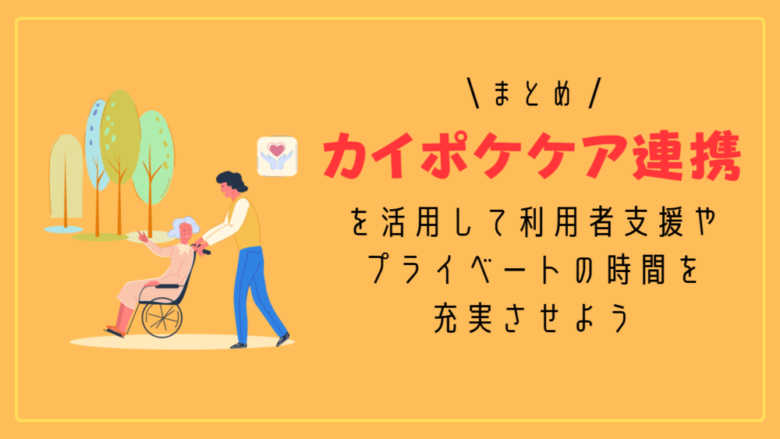 \ まとめ /

カイポケケア連携

を活用して利用者支援や
プライベートの時間を
充実させよう